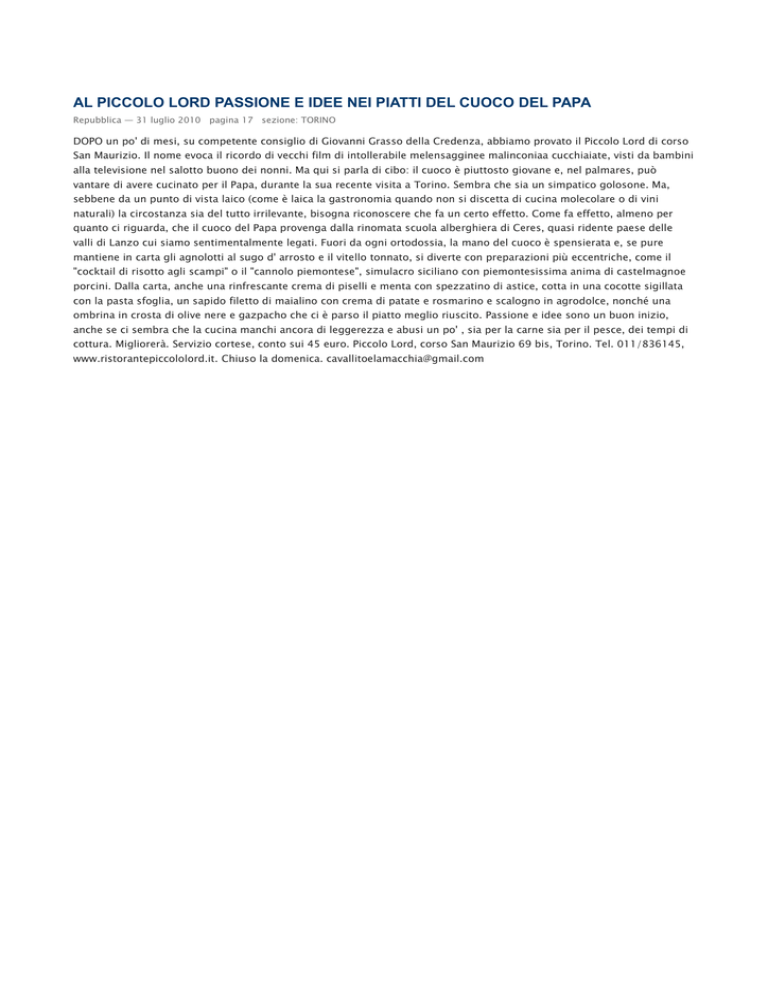 AL PICCOLO LORD PASSIONE E IDEE NEI PIATTI DEL CUOCO DEL PAPA

Repubblica — 31 luglio 2010 pagina 17 sezione: TORINO

DOPO un po' di mesi, su competente consiglio di Giovanni Grasso della Credenza, abbiamo provato il Piccolo Lord di corso San Maurizio. Il nome evoca il ricordo di vecchi film di intollerabile melensagginee malinconiaa cucchiaiate, visti da bambini alla televisione nel salotto buono dei nonni. Ma qui si parla di cibo: il cuoco è piuttosto giovane e, nel palmares, può vantare di avere cucinato per il Papa, durante la sua recente visita a Torino. Sembra che sia un simpatico golosone. Ma, sebbene da un punto di vista laico (come è laica la gastronomia quando non si discetta di cucina molecolare o di vini naturali) la circostanza sia del tutto irrilevante, bisogna riconoscere che fa un certo effetto. Come fa effetto, almeno per quanto ci riguarda, che il cuoco del Papa provenga dalla rinomata scuola alberghiera di Ceres, quasi ridente paese delle valli di Lanzo cui siamo sentimentalmente legati. Fuori da ogni ortodossia, la mano del cuoco è spensierata e, se pure mantiene in carta gli agnolotti al sugo d' arrosto e il vitello tonnato, si diverte con preparazioni più eccentriche, come il "cocktail di risotto agli scampi" o il "cannolo piemontese", simulacro siciliano con piemontesissima anima di castelmagnoe porcini. Dalla carta, anche una rinfrescante crema di piselli e menta con spezzatino di astice, cotta in una cocotte sigillata con la pasta sfoglia, un sapido filetto di maialino con crema di patate e rosmarino e scalogno in agrodolce, nonché una ombrina in crosta di olive nere e gazpacho che ci è parso il piatto meglio riuscito. Passione e idee sono un buon inizio, anche se ci sembra che la cucina manchi ancora di leggerezza e abusi un po' , sia per la carne sia per il pesce, dei tempi di cottura. Migliorerà. Servizio cortese, conto sui 45 euro. Piccolo Lord, corso San Maurizio 69 bis, Torino. Tel. 011/836145, www.ristorantepiccololord.it. Chiuso la domenica. cavallitoelamacchia@gmail.com